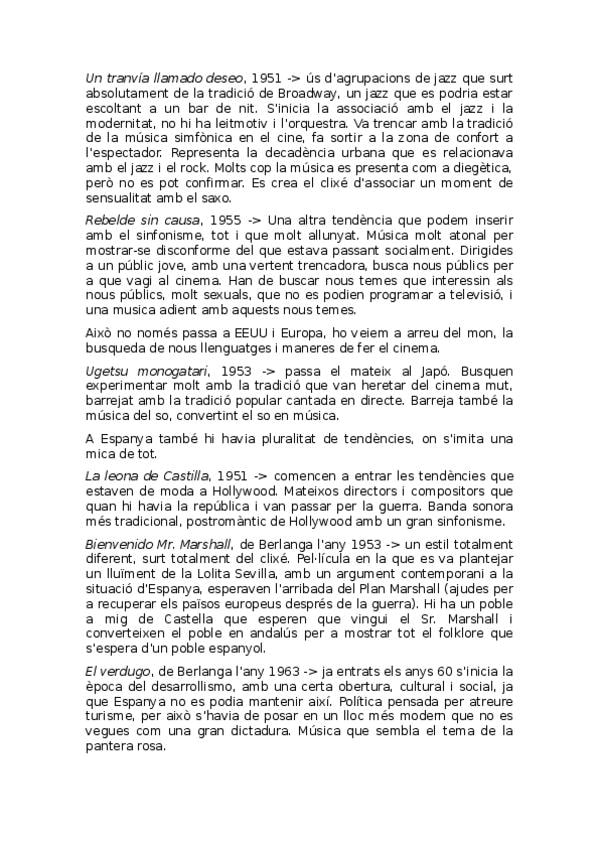 Un tranvía llamado deseo, 1951 -> ús d'agrupacions de jazz que surt absolutament de la tradició de Broadway, un jazz que es podria estar escoltant a un bar de nit. S'inicia la associació amb el jazz i la modernitat, no hi ha leitmotiv i l'orquestra. Va trencar amb la tradició de la música simfònica en el cine, fa sortir a la zona de confort a l'espectador. Representa la decadència urbana que es relacionava amb el jazz i el rock. Molts cop la música es presenta com a diegètica, però no es pot confirmar. Es crea el clixé d'associar un moment de sensualitat amb el saxo.

Rebelde sin causa, 1955 -> Una altra tendència que podem inserir amb el sinfonisme, tot i que molt allunyat. Música molt atonal per mostrar-se disconforme del que estava passant socialment. Dirigides a un públic jove, amb una vertent trencadora, busca nous públics per a que vagi al cinema. Han de buscar nous temes que interessin als nous públics, molt sexuals, que no es podien programar a televisió, i una musica adient amb aquests nous temes.

Això no només passa a EEUU i Europa, ho veiem a arreu del mon, la busqueda de nous llenguatges i maneres de fer el cinema.

Ugetsu monogatari, 1953 -> passa el mateix al Japó. Busquen experimentar molt amb la tradició que van heretar del cinema mut, barrejat amb la tradició popular cantada en directe. Barreja també la música del so, convertint el so en música.

A Espanya també hi havia pluralitat de tendències, on s'imita una mica de tot.

La leona de Castilla, 1951 -> comencen a entrar les tendències que estaven de moda a Hollywood. Mateixos directors i compositors que quan hi havia la república i van passar per la guerra. Banda sonora més tradicional, postromàntic de Hollywood amb un gran sinfonisme.

Bienvenido Mr. Marshall, de Berlanga l'any 1953 -> un estil totalment diferent, surt totalment del clixé. Pel·lícula en la que es va plantejar un lluïment de la Lolita Sevilla, amb un argument contemporani a la situació d'Espanya, esperaven l'arribada del Plan Marshall (ajudes per a recuperar els països europeus després de la guerra). Hi ha un poble a mig de Castella que esperen que vingui el Sr. Marshall i converteixen el poble en andalús per a mostrar tot el folklore que s'espera d'un poble espanyol.

El verdugo, de Berlanga l'any 1963 -> ja entrats els anys 60 s'inicia la època del desarrollismo, amb una certa obertura, cultural i social, ja que Espanya no es podia mantenir així. Política pensada per atreure turisme, per això s'havia de posar en un lloc més modern que no es vegues com una gran dictadura. Música que sembla el tema de la pantera rosa.